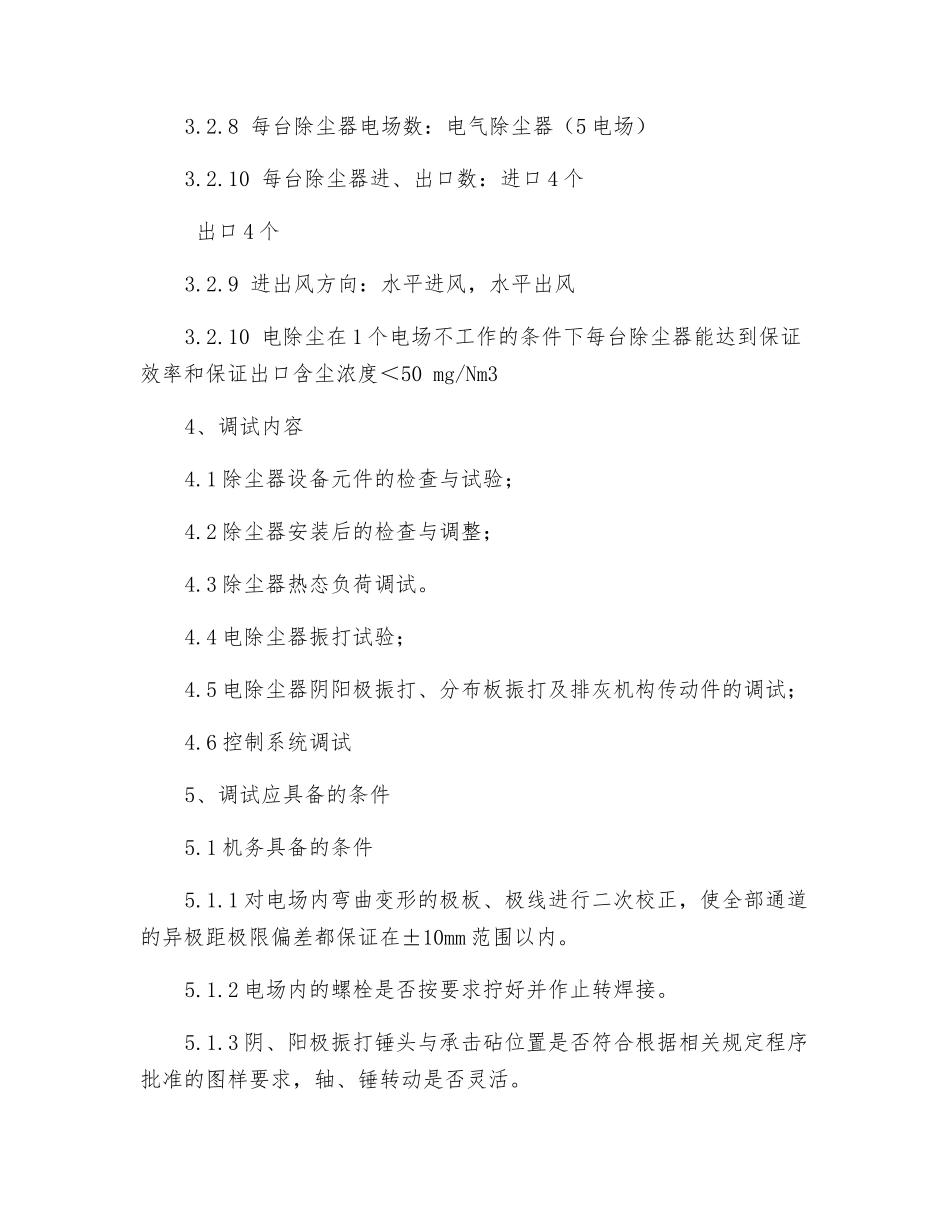 3.2.8 每台除尘器电场数：电气除尘器（5电场）

3.2.10 每台除尘器进、出口数：进口4个

出口4个

3.2.9 进出风方向：水平进风，水平出风

3.2.10 电除尘在1个电场不工作的条件下每台除尘器能达到保证效率和保证出口含尘浓度<50 mg/Nm3

4、调试内容

4.1除尘器设备元件的检查与试验；

4.2除尘器安装后的检查与调整；

4.3除尘器热态负荷调试。

4.4电除尘器振打试验；

4.5电除尘器阴阳极振打、分布板振打及排灰机构传动件的调试；

4.6控制系统调试

5、调试应具备的条件

5.1机务具备的条件

5.1.1对电场内弯曲变形的极板、极线进行二次校正，使全部通道的异极距极限偏差都保证在±10mm范围以内。

5.1.2电场内的螺栓是否按要求拧好并作止转焊接。

5.1.3阴、阳极振打锤头与承击砧位置是否符合根据相关规定程序批准的图样要求，轴、锤转动是否灵活。